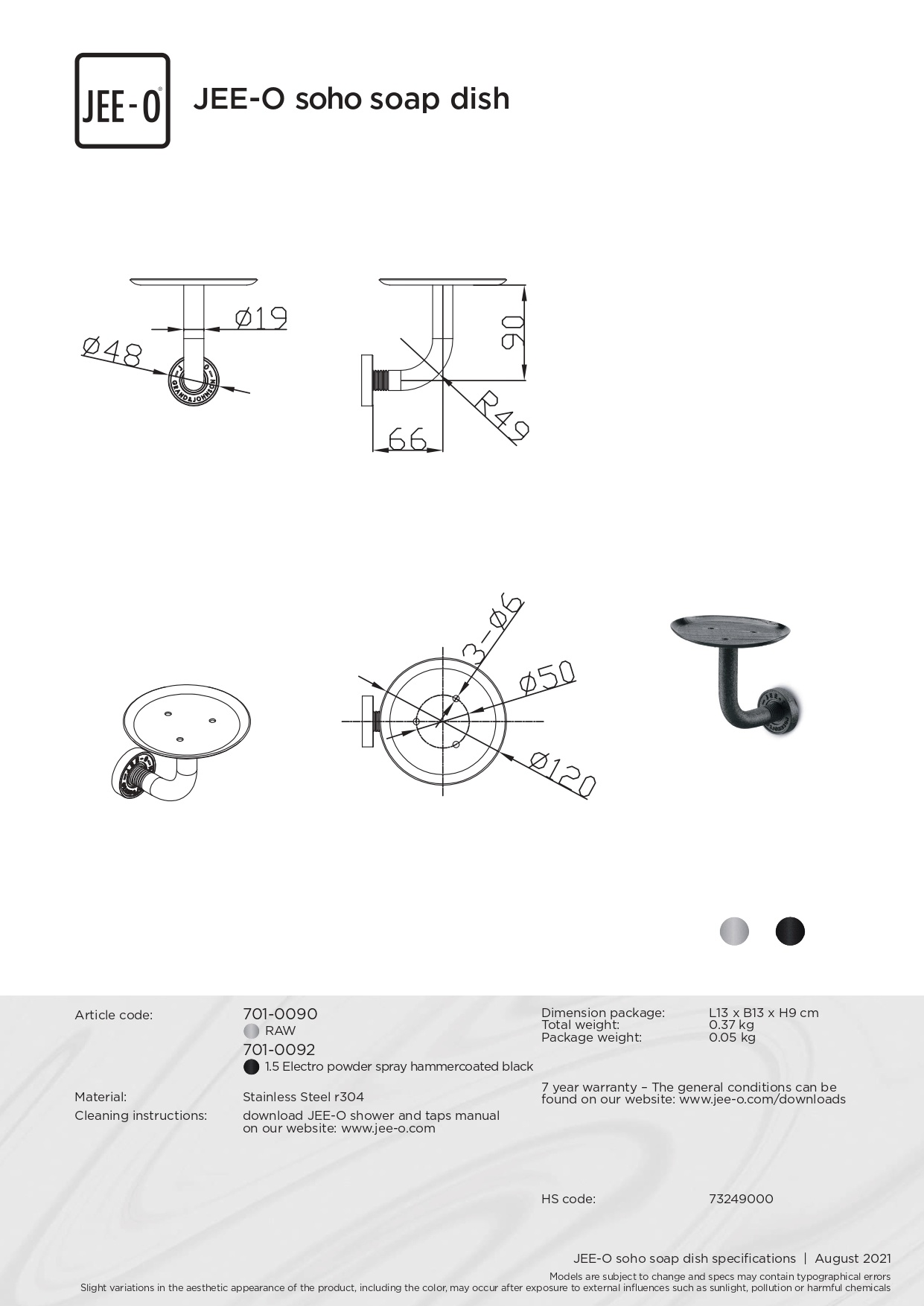 JEE-O

JEE-O soho soap dish

Ø19

Ø48

GRAND&JOHNSON

90

R49

66

3-Ø6

Ø50

Ø120

Article code: 701-0090
RAW
701-0092
1.5 Electro powder spray hammercoated black

Material: Stainless Steel r304

Cleaning instructions: download JEE-O shower and taps manual on our website: www.jee-o.com

Dimension package: L13 x B13 x H9 cm
Total weight: 0.37 kg
Package weight: 0.05 kg

7 year warranty – The general conditions can be found on our website: www.jee-o.com/downloads

HS code: 73249000

JEE-O soho soap dish specifications | August 2021

Models are subject to change and specs may contain typographical errors
Slight variations in the aesthetic appearance of the product, including the color, may occur after exposure to external influences such as sunlight, pollution or harmful chemicals